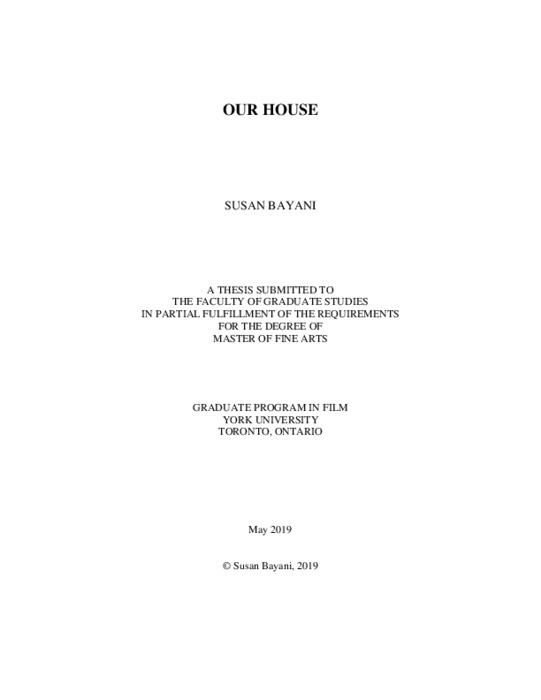 OUR HOUSE

SUSAN BAYANI

A THESIS SUBMITTED TO
THE FACULTY OF GRADUATE STUDIES
IN PARTIAL FULFILLMENT OF THE REQUIREMENTS
FOR THE DEGREE OF
MASTER OF FINE ARTS

GRADUATE PROGRAM IN FILM
YORK UNIVERSITY
TORONTO, ONTARIO

May 2019

© Susan Bayani, 2019